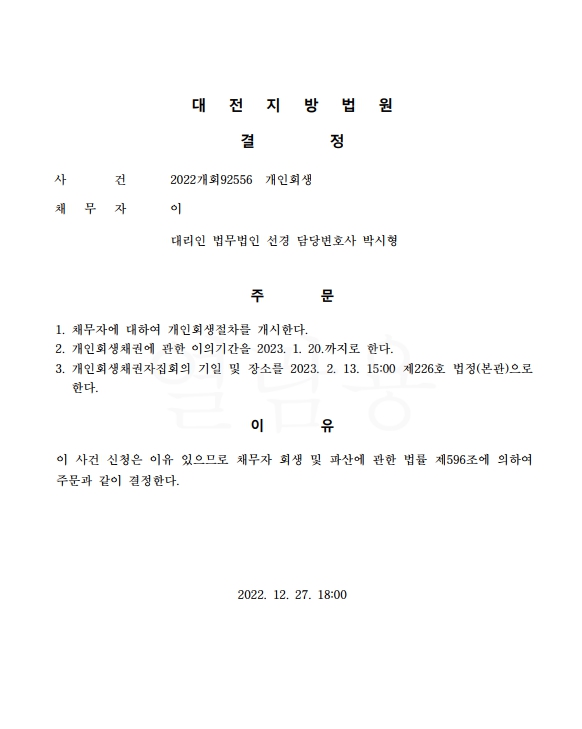 대 전 지 방 법 원

결 정

사 건 2022개회92556 개인회생

채 무 자 이

대리인 법무법인 선경 담당변호사 박시형

주 문

1. 채무자에 대하여 개인회생절차를 개시한다.
2. 개인회생채권에 관한 이의기간을 2023. 1. 20.까지로 한다.
3. 개인회생채권자집회의 기일 및 장소를 2023. 2. 13. 15:00 제226호 법정(본관)으로 한다.

이 유

이 사건 신청은 이유 있으므로 채무자 회생 및 파산에 관한 법률 제596조에 의하여 주문과 같이 결정한다.

2022. 12. 27. 18:00